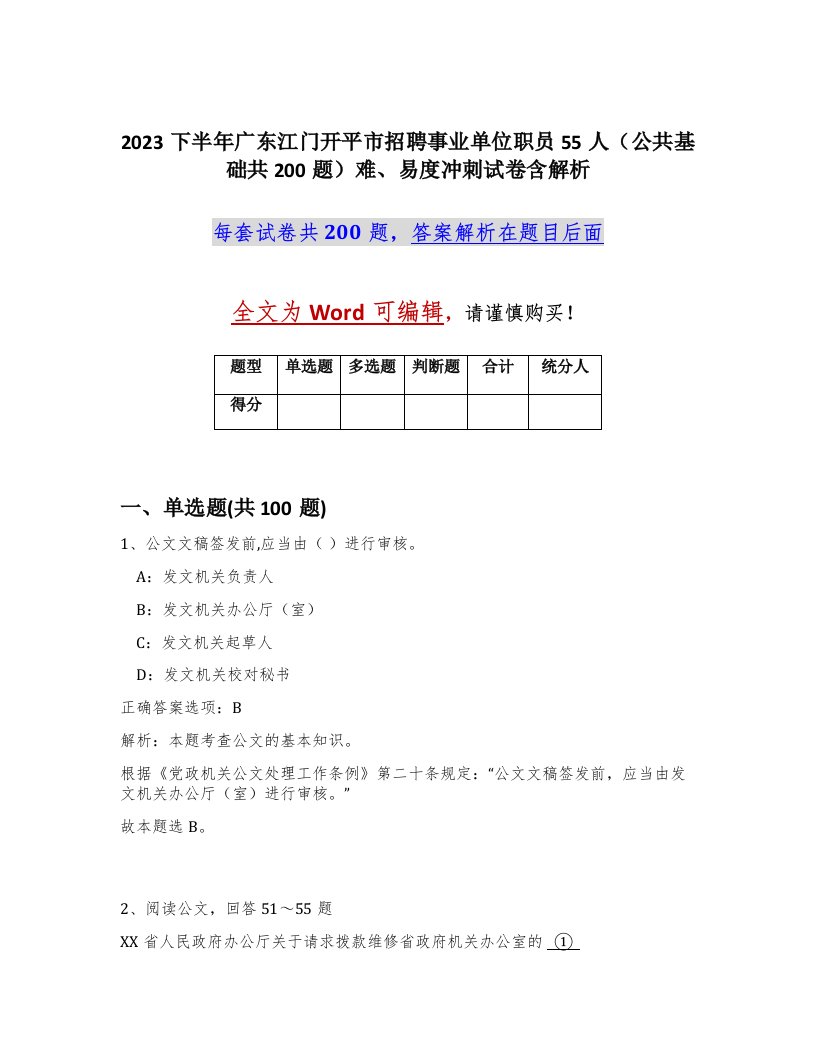 2023 下半年广东江门开平市招聘事业单位职员 55 人（公共基础共 200 题）难、易度冲刺试卷含解析

每套试卷共 200 题，答案解析在题目后面

全文为 Word 可编辑，请谨慎购买！

| 题型 | 单选题 | 多选题 | 判断题 | 合计 | 统分人 |
|---|---|---|---|---|---|
| 得分 | | | | | |

一、单选题(共 100 题)

1、公文文稿签发前,应当由（ ）进行审核。

A：发文机关负责人

B：发文机关办公厅（室）

C：发文机关起草人

D：发文机关校对秘书

正确答案选项：B

解析：本题考查公文的基本知识。

根据《党政机关公文处理工作条例》第二十条规定：“公文文稿签发前，应当由发文机关办公厅（室）进行审核。”

故本题选 B。

2、阅读公文，回答 51～55 题

XX 省人民政府办公厅关于请求拨款维修省政府机关办公室的 ①